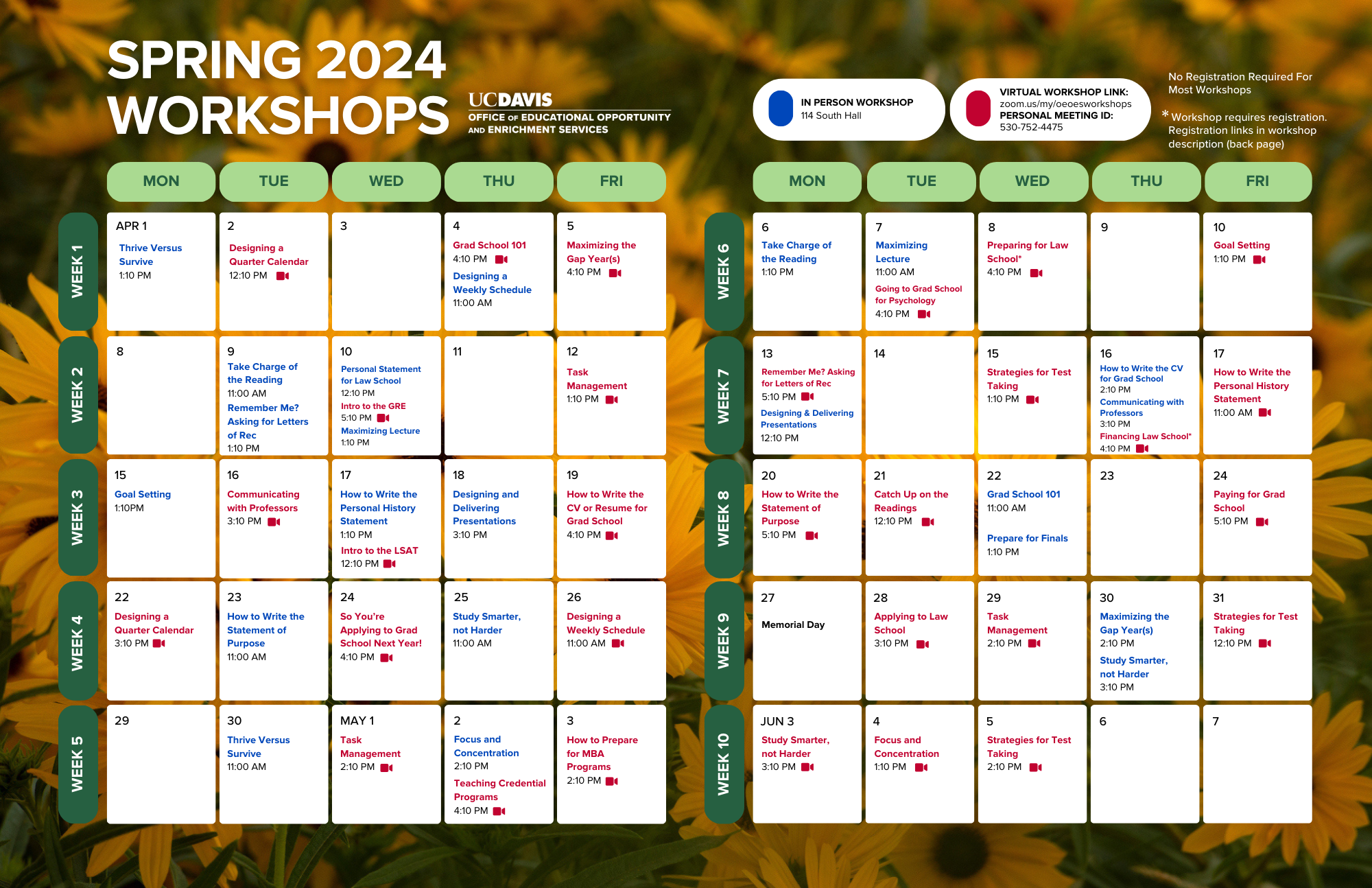 SPRING 2024 WORKSHOPS

UCDAVIS
OFFICE OF EDUCATIONAL OPPORTUNITY AND ENRICHMENT SERVICES

IN PERSON WORKSHOP
114 South Hall

VIRTUAL WORKSHOP LINK:
zoom.us/my/oeoesworkshops
PERSONAL MEETING ID:
530-752-4475

No Registration Required For Most Workshops

* Workshop requires registration. Registration links in workshop description (back page)

| | MON | TUE | WED | THU | FRI |
|---|---|---|---|---|---|
| WEEK 1 | APR 1 Thrive Versus Survive 1:10 PM | 2 Designing a Quarter Calendar 12:10 PM | 3 | 4 Grad School 101 4:10 PM Designing a Weekly Schedule 11:00 AM | 5 Maximizing the Gap Year(s) 4:10 PM |
| WEEK 2 | 8 | 9 Take Charge of the Reading 11:00 AM Remember Me? Asking for Letters of Rec 1:10 PM | 10 Personal Statement for Law School 12:10 PM Intro to the GRE 5:10 PM Maximizing Lecture 1:10 PM | 11 | 12 Task Management 1:10 PM |
| WEEK 3 | 15 Goal Setting 1:10PM | 16 Communicating with Professors 3:10 PM | 17 How to Write the Personal History Statement 1:10 PM Intro to the LSAT 12:10 PM | 18 Designing and Delivering Presentations 3:10 PM | 19 How to Write the CV or Resume for Grad School 4:10 PM |
| WEEK 4 | 22 Designing a Quarter Calendar 3:10 PM | 23 How to Write the Statement of Purpose 11:00 AM | 24 So You're Applying to Grad School Next Year! 4:10 PM | 25 Study Smarter, not Harder 11:00 AM | 26 Designing a Weekly Schedule 11:00 AM |
| WEEK 5 | 29 | 30 Thrive Versus Survive 11:00 AM | MAY 1 Task Management 2:10 PM | 2 Focus and Concentration 2:10 PM Teaching Credential Programs 4:10 PM | 3 How to Prepare for MBA Programs 2:10 PM |

| | MON | TUE | WED | THU | FRI |
|---|---|---|---|---|---|
| WEEK 6 | 6 Take Charge of the Reading 1:10 PM | 7 Maximizing Lecture 11:00 AM Going to Grad School for Psychology 4:10 PM | 8 Preparing for Law School* 4:10 PM | 9 | 10 Goal Setting 1:10 PM |
| WEEK 7 | 13 Remember Me? Asking for Letters of Rec 5:10 PM Designing & Delivering Presentations 12:10 PM | 14 | 15 Strategies for Test Taking 1:10 PM | 16 How to Write the CV for Grad School 2:10 PM Communicating with Professors 3:10 PM Financing Law School* 4:10 PM | 17 How to Write the Personal History Statement 11:00 AM |
| WEEK 8 | 20 How to Write the Statement of Purpose 5:10 PM | 21 Catch Up on the Readings 12:10 PM | 22 Grad School 101 11:00 AM Prepare for Finals 1:10 PM | 23 | 24 Paying for Grad School 5:10 PM |
| WEEK 9 | 27 Memorial Day | 28 Applying to Law School 3:10 PM | 29 Task Management 2:10 PM | 30 Maximizing the Gap Year(s) 2:10 PM Study Smarter, not Harder 3:10 PM | 31 Strategies for Test Taking 12:10 PM |
| WEEK 10 | JUN 3 Study Smarter, not Harder 3:10 PM | 4 Focus and Concentration 1:10 PM | 5 Strategies for Test Taking 2:10 PM | 6 | 7 |